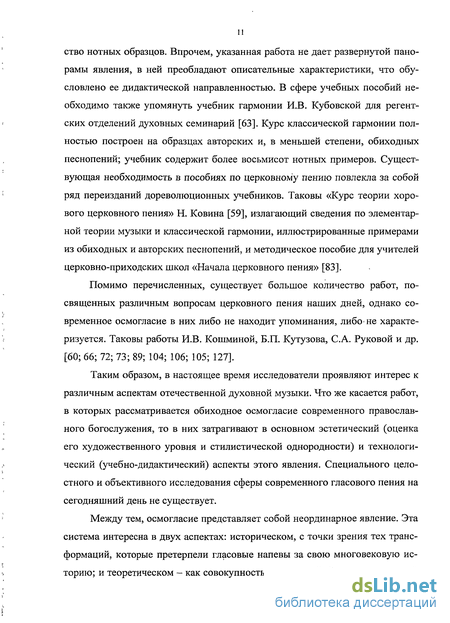 11

ство нотных образцов. Впрочем, указанная работа не дает развернутой панорамы явления, в ней преобладают описательные характеристики, что обусловлено ее дидактической направленностью. В сфере учебных пособий необходимо также упомянуть учебник гармонии И.В. Кубовской для регентских отделений духовных семинарий [63]. Курс классической гармонии полностью построен на образцах авторских и, в меньшей степени, обиходных песнопений; учебник содержит более восьмисот нотных примеров. Существующая необходимость в пособиях по церковному пению повлекла за собой ряд переизданий дореволюционных учебников. Таковы «Курс теории хорового церковного пения» Н. Ковина [59], излагающий сведения по элементарной теории музыки и классической гармонии, иллюстрированные примерами из обиходных и авторских песнопений, и методическое пособие для учителей церковно-приходских школ «Начала церковного пения» [83].

Помимо перечисленных, существует большое количество работ, посвященных различным вопросам церковного пения наших дней, однако современное осмогласие в них либо не находит упоминания, либо не характеризуется. Таковы работы И.В. Кошминой, Б.П. Кутузова, С.А. Руковой и др. [60; 66; 72; 73; 89; 104; 106; 105; 127].

Таким образом, в настоящее время исследователи проявляют интерес к различным аспектам отечественной духовной музыки. Что же касается работ, в которых рассматривается обиходное осмогласие современного православного богослужения, то в них затрагивают в основном эстетический (оценка его художественного уровня и стилистической однородности) и технологический (учебно-дидактический) аспекты этого явления. Специального целостного и объективного исследования сферы современного гласового пения на сегодняшний день не существует.

Между тем, осмогласие представляет собой неординарное явление. Эта система интересна в двух аспектах: историческом, с точки зрения тех трансформаций, которые претерпели гласовые напевы за свою многовековую историю; и теоретическом – как совокупность

dsLib.net
библиотека диссертаций